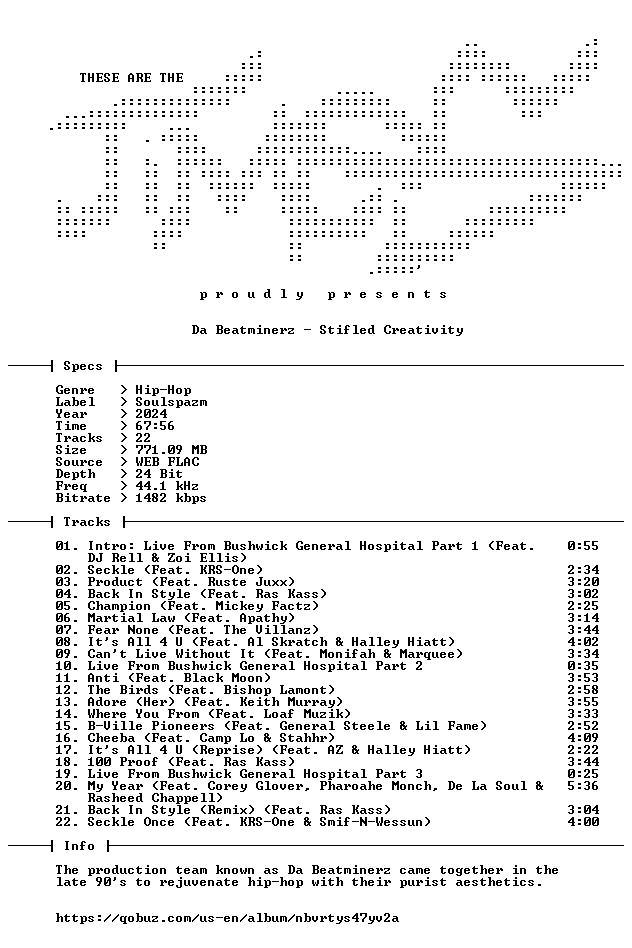 THESE ARE THE

p r o u d l y   p r e s e n t s

Da Beatminerz - Stifled Creativity

Specs

Genre > Hip-Hop
Label > Soulspazm
Year > 2024
Time > 67:56
Tracks > 22
Size > 771.09 MB
Source > WEB FLAC
Depth > 24 Bit
Freq > 44.1 kHz
Bitrate > 1482 kbps

Tracks

01. Intro: Live From Bushwick General Hospital Part 1 (Feat. DJ Rell & Zoi Ellis) 0:55
02. Seckle (Feat. KRS-One) 2:34
03. Product (Feat. Ruste Juxx) 3:20
04. Back In Style (Feat. Ras Kass) 3:02
05. Champion (Feat. Mickey Factz) 2:25
06. Martial Law (Feat. Apathy) 3:14
07. Fear None (Feat. The Villanz) 3:44
08. It's All 4 U (Feat. Al Skratch & Halley Hiatt) 4:02
09. Can't Live Without It (Feat. Monifah & Marquee) 3:34
10. Live From Bushwick General Hospital Part 2 0:35
11. Anti (Feat. Black Moon) 3:53
12. The Birds (Feat. Bishop Lamont) 2:58
13. Adore (Her) (Feat. Keith Murray) 3:55
14. Where You From (Feat. Loaf Muzik) 3:33
15. B-Ville Pioneers (Feat. General Steele & Lil Fame) 2:52
16. Cheeba (Feat. Camp Lo & Stahhr) 4:09
17. It's All 4 U (Reprise) (Feat. AZ & Halley Hiatt) 2:22
18. 100 Proof (Feat. Ras Kass) 3:44
19. Live From Bushwick General Hospital Part 3 0:25
20. My Year (Feat. Corey Glover, Pharoahe Monch, De La Soul & Rasheed Chappell) 5:36
21. Back In Style (Remix) (Feat. Ras Kass) 3:04
22. Seckle Once (Feat. KRS-One & Smif-N-Wessun) 4:00

Info

The production team known as Da Beatminerz came together in the late 90's to rejuvenate hip-hop with their purist aesthetics.

https://qobuz.com/us-en/album/nbvrtys47yv2a